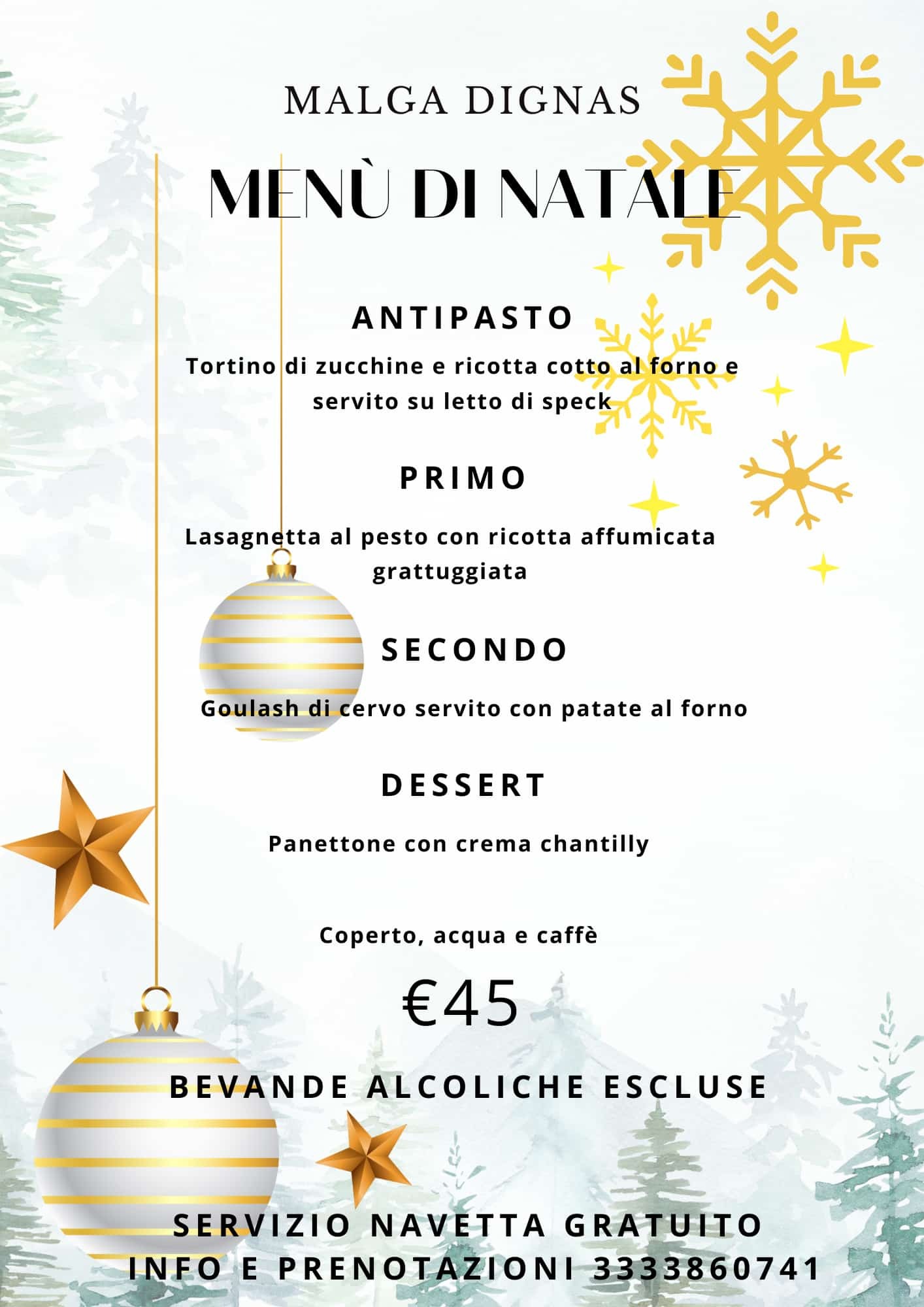 MALGA DIGNAS

MENÙ DI NATALE

ANTIPASTO

Tortino di zucchine e ricotta cotto al forno e servito su letto di speck

PRIMO

Lasagnetta al pesto con ricotta affumicata grattuggiata

SECONDO

Goulash di cervo servito con patate al forno

DESSERT

Panettone con crema chantilly

Coperto, acqua e caffè

€45

BEVANDE ALCOLICHE ESCLUSE

SERVIZIO NAVETTA GRATUITO
INFO E PRENOTAZIONI 3333860741